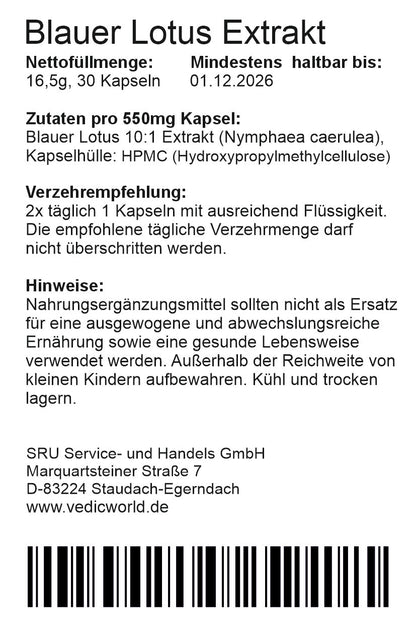 Blauer Lotus Extrakt

Nettofüllmenge:
16,5g, 30 Kapseln

Mindestens haltbar bis:
01.12.2026

Zutaten pro 550mg Kapsel:
Blauer Lotus 10:1 Extrakt (Nymphaea caerulea), Kapselhülle: HPMC (Hydroxypropylmethylcellulose)

Verzehrempfehlung:
2x täglich 1 Kapseln mit ausreichend Flüssigkeit. Die empfohlene tägliche Verzehrmenge darf nicht überschritten werden.

Hinweise:
Nahrungsergänzungsmittel sollten nicht als Ersatz für eine ausgewogene und abwechslungsreiche Ernährung sowie eine gesunde Lebensweise verwendet werden. Außerhalb der Reichweite von kleinen Kindern aufbewahren. Kühl und trocken lagern.

SRU Service- und Handels GmbH
Marquartsteiner Straße 7
D-83224 Staudach-Egerndach
www.vedicworld.de